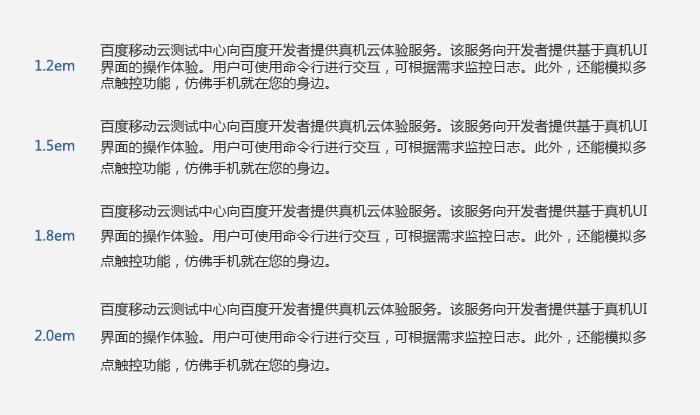 1.2em

百度移动云测试中心向百度开发者提供真机云体验服务。该服务向开发者提供基于真机UI界面的操作体验。用户可使用命令行进行交互，可根据需求监控日志。此外，还能模拟多点触控功能，仿佛手机就在您的身边。

1.5em

百度移动云测试中心向百度开发者提供真机云体验服务。该服务向开发者提供基于真机UI界面的操作体验。用户可使用命令行进行交互，可根据需求监控日志。此外，还能模拟多点触控功能，仿佛手机就在您的身边。

1.8em

百度移动云测试中心向百度开发者提供真机云体验服务。该服务向开发者提供基于真机UI界面的操作体验。用户可使用命令行进行交互，可根据需求监控日志。此外，还能模拟多点触控功能，仿佛手机就在您的身边。

2.0em

百度移动云测试中心向百度开发者提供真机云体验服务。该服务向开发者提供基于真机UI界面的操作体验。用户可使用命令行进行交互，可根据需求监控日志。此外，还能模拟多点触控功能，仿佛手机就在您的身边。